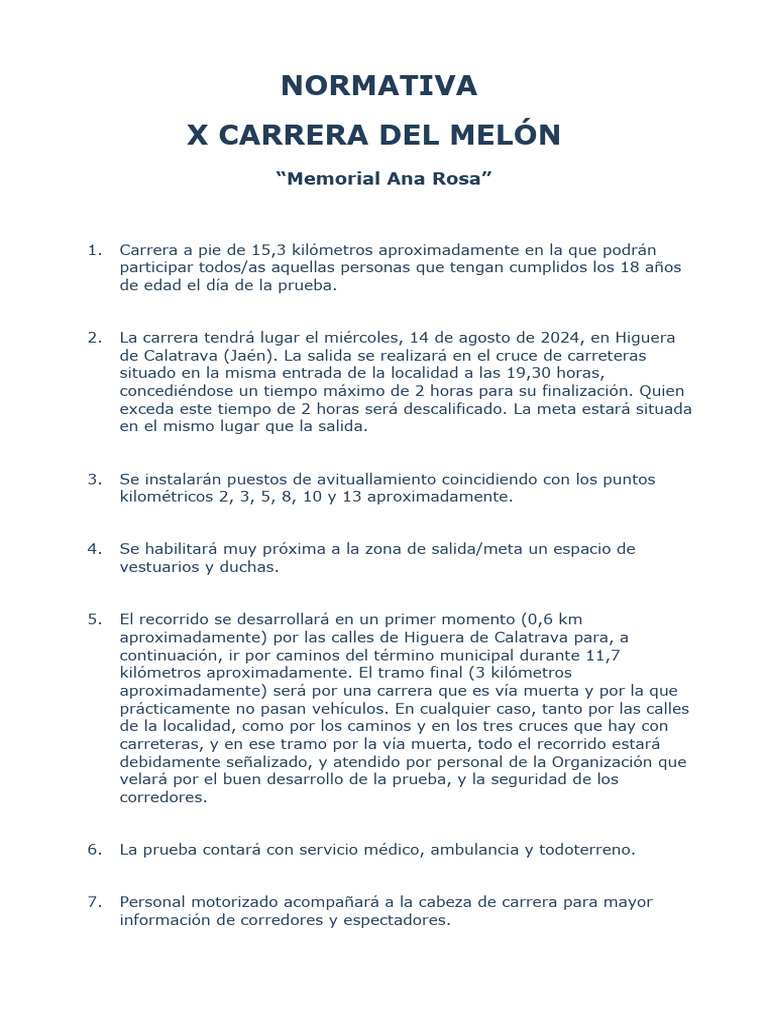 NORMATIVA
X CARRERA DEL MELÓN

“Memorial Ana Rosa”

1. Carrera a pie de 15,3 kilómetros aproximadamente en la que podrán participar todos/as aquellas personas que tengan cumplidos los 18 años de edad el día de la prueba.

2. La carrera tendrá lugar el miércoles, 14 de agosto de 2024, en Higuera de Calatrava (Jaén). La salida se realizará en el cruce de carreteras situado en la misma entrada de la localidad a las 19,30 horas, concediéndose un tiempo máximo de 2 horas para su finalización. Quien exceda este tiempo de 2 horas será descalificado. La meta estará situada en el mismo lugar que la salida.

3. Se instalarán puestos de avituallamiento coincidiendo con los puntos kilométricos 2, 3, 5, 8, 10 y 13 aproximadamente.

4. Se habilitará muy próxima a la zona de salida/meta un espacio de vestuarios y duchas.

5. El recorrido se desarrollará en un primer momento (0,6 km aproximadamente) por las calles de Higuera de Calatrava para, a continuación, ir por caminos del término municipal durante 11,7 kilómetros aproximadamente. El tramo final (3 kilómetros aproximadamente) será por una carrera que es vía muerta y por la que prácticamente no pasan vehículos. En cualquier caso, tanto por las calles de la localidad, como por los caminos y en los tres cruces que hay con carreteras, y en ese tramo por la vía muerta, todo el recorrido estará debidamente señalizado, y atendido por personal de la Organización que velará por el buen desarrollo de la prueba, y la seguridad de los corredores.

6. La prueba contará con servicio médico, ambulancia y todoterreno.

7. Personal motorizado acompañará a la cabeza de carrera para mayor información de corredores y espectadores.